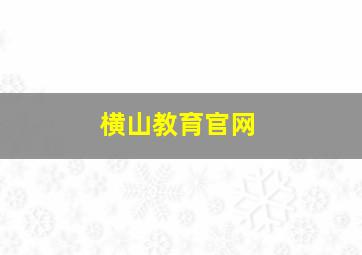 横山教育官网